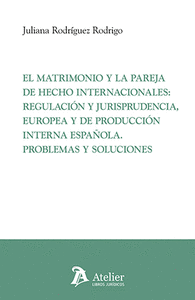 Juliana Rodríguez Rodrigo

EL MATRIMONIO Y LA PAREJA DE HECHO INTERNACIONALES: REGULACIÓN Y JURISPRUDENCIA, EUROPEA Y DE PRODUCCIÓN INTERNA ESPAÑOLA. PROBLEMAS Y SOLUCIONES

Atelier
LIBROS JURÍDICOS